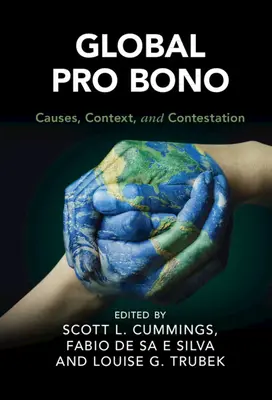 GLOBAL PRO BONO

Causes, Context, and Contestation

EDITED BY
SCOTT L. CUMMINGS,
FABIO DE SA E SILVA
AND LOUISE G. TRUBEK